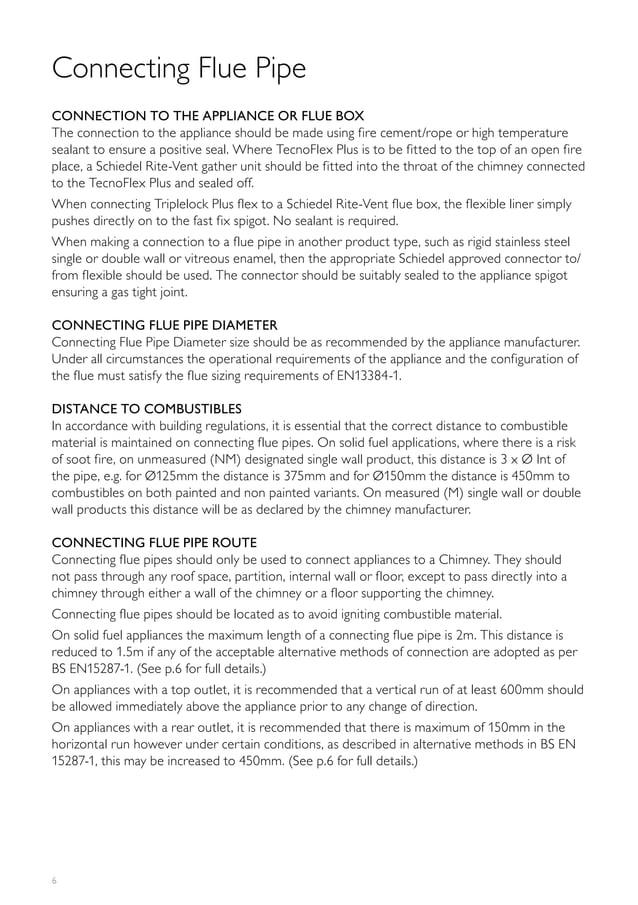 Connecting Flue Pipe

CONNECTION TO THE APPLIANCE OR FLUE BOX
The connection to the appliance should be made using fire cement/rope or high temperature sealant to ensure a positive seal. Where TecnoFlex Plus is to be fitted to the top of an open fire place, a Schiedel Rite-Vent gather unit should be fitted into the throat of the chimney connected to the TecnoFlex Plus and sealed off.

When connecting Triplelock Plus flex to a Schiedel Rite-Vent flue box, the flexible liner simply pushes directly on to the fast fix spigot. No sealant is required.

When making a connection to a flue pipe in another product type, such as rigid stainless steel single or double wall or vitreous enamel, then the appropriate Schiedel approved connector to/from flexible should be used. The connector should be suitably sealed to the appliance spigot ensuring a gas tight joint.

CONNECTING FLUE PIPE DIAMETER
Connecting Flue Pipe Diameter size should be as recommended by the appliance manufacturer. Under all circumstances the operational requirements of the appliance and the configuration of the flue must satisfy the flue sizing requirements of EN13384-1.

DISTANCE TO COMBUSTIBLES
In accordance with building regulations, it is essential that the correct distance to combustible material is maintained on connecting flue pipes. On solid fuel applications, where there is a risk of soot fire, on unmeasured (NM) designated single wall product, this distance is 3 x Ø Int of the pipe, e.g. for Ø125mm the distance is 375mm and for Ø150mm the distance is 450mm to combustibles on both painted and non painted variants. On measured (M) single wall or double wall products this distance will be as declared by the chimney manufacturer.

CONNECTING FLUE PIPE ROUTE
Connecting flue pipes should only be used to connect appliances to a Chimney. They should not pass through any roof space, partition, internal wall or floor, except to pass directly into a chimney through either a wall of the chimney or a floor supporting the chimney.

Connecting flue pipes should be located as to avoid igniting combustible material.

On solid fuel appliances the maximum length of a connecting flue pipe is 2m. This distance is reduced to 1.5m if any of the acceptable alternative methods of connection are adopted as per BS EN15287-1. (See p.6 for full details.)

On appliances with a top outlet, it is recommended that a vertical run of at least 600mm should be allowed immediately above the appliance prior to any change of direction.

On appliances with a rear outlet, it is recommended that there is maximum of 150mm in the horizontal run however under certain conditions, as described in alternative methods in BS EN 15287-1, this may be increased to 450mm. (See p.6 for full details.)

6